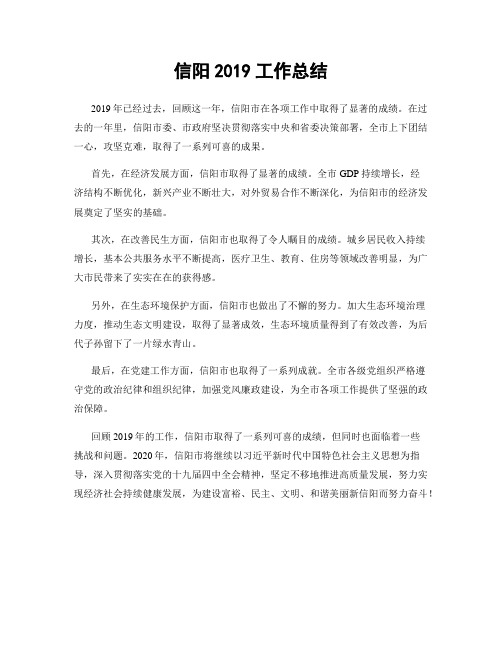 信阳 2019 工作总结

2019 年已经过去，回顾这一年，信阳市在各项工作中取得了显著的成绩。在过去的一年里，信阳市委、市政府坚决贯彻落实中央和省委决策部署，全市上下团结一心，攻坚克难，取得了一系列可喜的成果。

首先，在经济发展方面，信阳市取得了显著的成绩。全市 GDP 持续增长，经济结构不断优化，新兴产业不断壮大，对外贸易合作不断深化，为信阳市的经济发展奠定了坚实的基础。

其次，在改善民生方面，信阳市也取得了令人瞩目的成绩。城乡居民收入持续增长，基本公共服务水平不断提高，医疗卫生、教育、住房等领域改善明显，为广大市民带来了实实在在的获得感。

另外，在生态环境保护方面，信阳市也做出了不懈的努力。加大生态环境治理力度，推动生态文明建设，取得了显著成效，生态环境质量得到了有效改善，为后代子孙留下了一片绿水青山。

最后，在党建工作方面，信阳市也取得了一系列成就。全市各级党组织严格遵守党的政治纪律和组织纪律，加强党风廉政建设，为全市各项工作提供了坚强的政治保障。

回顾 2019 年的工作，信阳市取得了一系列可喜的成绩，但同时也面临着一些挑战和问题。2020 年，信阳市将继续以习近平新时代中国特色社会主义思想为指导，深入贯彻落实党的十九届四中全会精神，坚定不移地推进高质量发展，努力实现经济社会持续健康发展，为建设富裕、民主、文明、和谐美丽新信阳而努力奋斗！